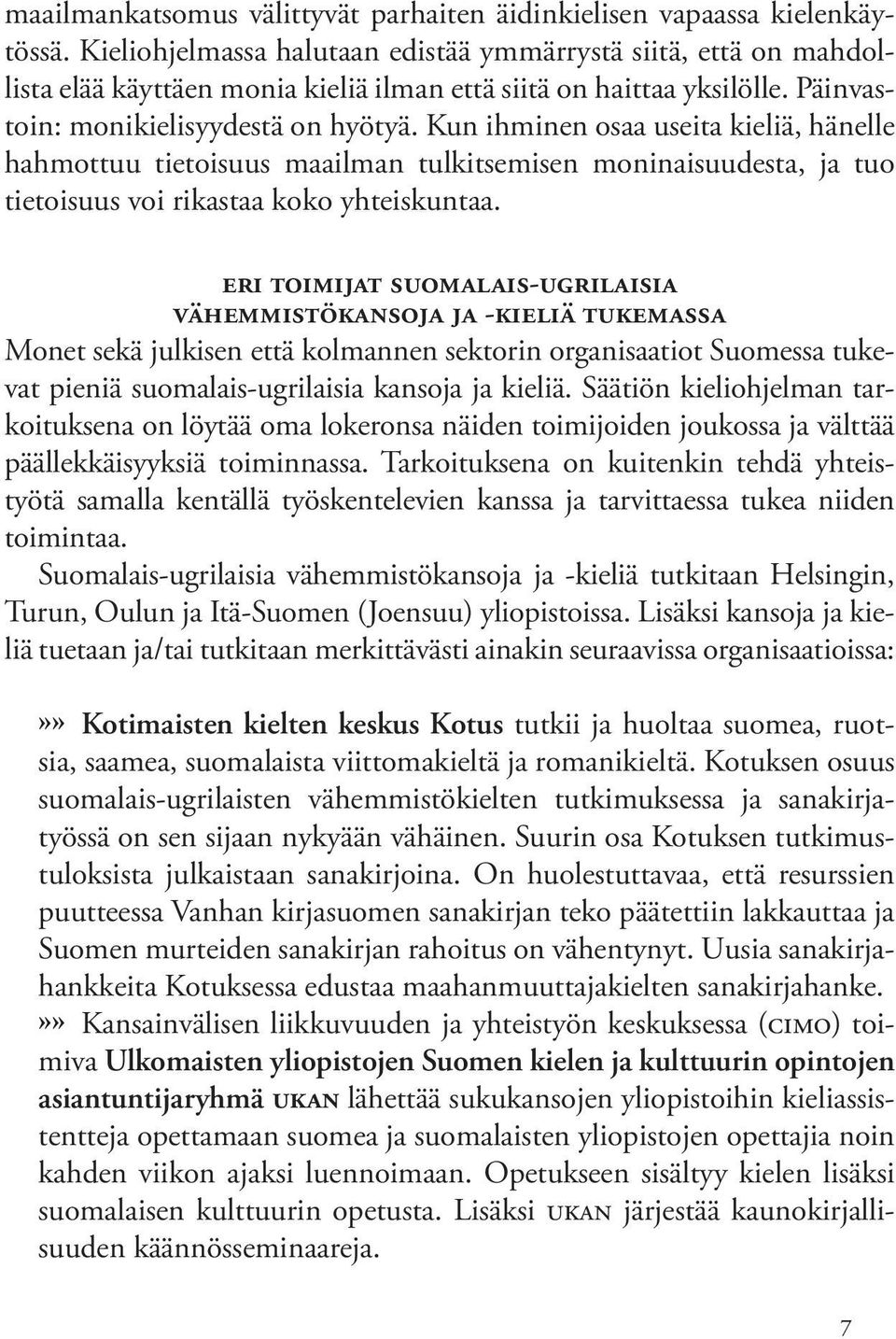 maailmankatsomus välittyvät parhaiten äidinkielisen vapaassa kielenkäytössä. Kieliohjelmassa halutaan edistää ymmärrystä siitä, että on mahdollista elää käyttäen monia kieliä ilman että siitä on haittaa yksilölle. Päinvastoin: monikielisyydestä on hyötyä. Kun ihminen osaa useita kieliä, hänelle hahmottuu tietoisuus maailman tulkitsemisen moninaisuudesta, ja tuo tietoisuus voi rikastaa koko yhteiskuntaa.

ERI TOIMIJAT SUOMALAIS-UGRILAISIA VÄHEMMISTÖKANSOJA JA -KIELIÄ TUKEMASSA

Monet sekä julkisen että kolmannen sektorin organisaatiot Suomessa tukevat pieniä suomalais-ugrilaisia kansoja ja kieliä. Säätiön kieliohjelman tarkoituksena on löytää oma lokeronsa näiden toimijoiden joukossa ja välttää päällekkäisyyksiä toiminnassa. Tarkoituksena on kuitenkin tehdä yhteistyötä samalla kentällä työskentelevien kanssa ja tarvittaessa tukea niiden toimintaa.

Suomalais-ugrilaisia vähemmistökansoja ja -kieliä tutkitaan Helsingin, Turun, Oulun ja Itä-Suomen (Joensuu) yliopistoissa. Lisäksi kansoja ja kieliä tuetaan ja/tai tutkitaan merkittävästi ainakin seuraavissa organisaatioissa:

»» Kotimaisten kielten keskus Kotus tutkii ja huoltaa suomea, ruotsia, saamea, suomalaista viittomakieltä ja romanikieltä. Kotuksen osuus suomalais-ugrilaisten vähemmistökielten tutkimuksessa ja sanakirjatyössä on sen sijaan nykyään vähäinen. Suurin osa Kotuksen tutkimustuloksista julkaistaan sanakirjoina. On huolestuttavaa, että resurssien puutteessa Vanhan kirjasuomen sanakirjan teko päätettiin lakkauttaa ja Suomen murteiden sanakirjan rahoitus on vähentynyt. Uusia sanakirjahankkeita Kotuksessa edustaa maahanmuuttajakielten sanakirjahanke.

»» Kansainvälisen liikkuvuuden ja yhteistyön keskuksessa (CIMO) toimiva Ulkomaisten yliopistojen Suomen kielen ja kulttuurin opintojen asiantuntijaryhmä UKAN lähettää sukukansojen yliopistoihin kieliassistentteja opettamaan suomea ja suomalaisten yliopistojen opettajia noin kahden viikon ajaksi luennoimaan. Opetukseen sisältyy kielen lisäksi suomalaisen kulttuurin opetusta. Lisäksi UKAN järjestää kaunokirjallisuuden käännösseminaareja.

7